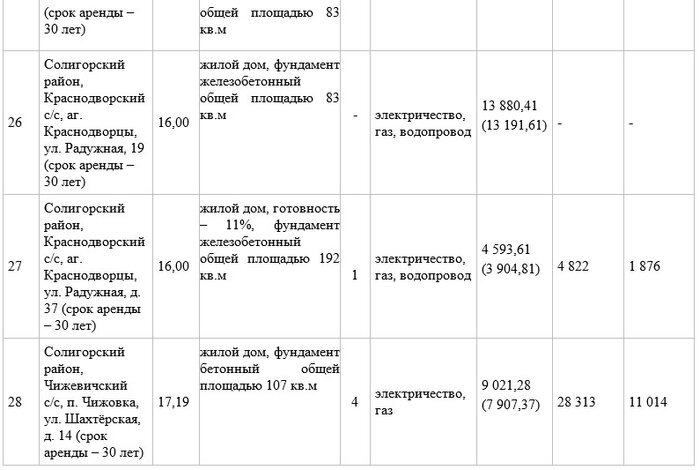 |  | (срок аренды – 30 лет) |  | общей площадью 83 кв.м |  |  |  |  |  |
|---|---|---|---|---|---|---|---|---|
| 26 | Солигорский район, Краснодворский с/с, аг. Краснодворцы, ул. Радужная, 19 (срок аренды – 30 лет) | 16,00 | жилой дом, фундамент железобетонный общей площадью 83 кв.м | - | электричество, газ, водопровод | 13 880,41 (13 191,61) | - | - |
| 27 | Солигорский район, Краснодворский с/с, аг. Краснодворцы, ул. Радужная, д. 37 (срок аренды – 30 лет) | 16,00 | жилой дом, готовность – 11%, фундамент железобетонный общей площадью 192 кв.м | 1 | электричество, газ, водопровод | 4 593,61 (3 904,81) | 4 822 | 1 876 |
| 28 | Солигорский район, Чижевичский с/с, п. Чижовка, ул. Шахтёрская, д. 14 (срок аренды – 30 лет) | 17,19 | жилой дом, фундамент бетонный общей площадью 107 кв.м | 4 | электричество, газ | 9 021,28 (7 907,37) | 28 313 | 11 014 |